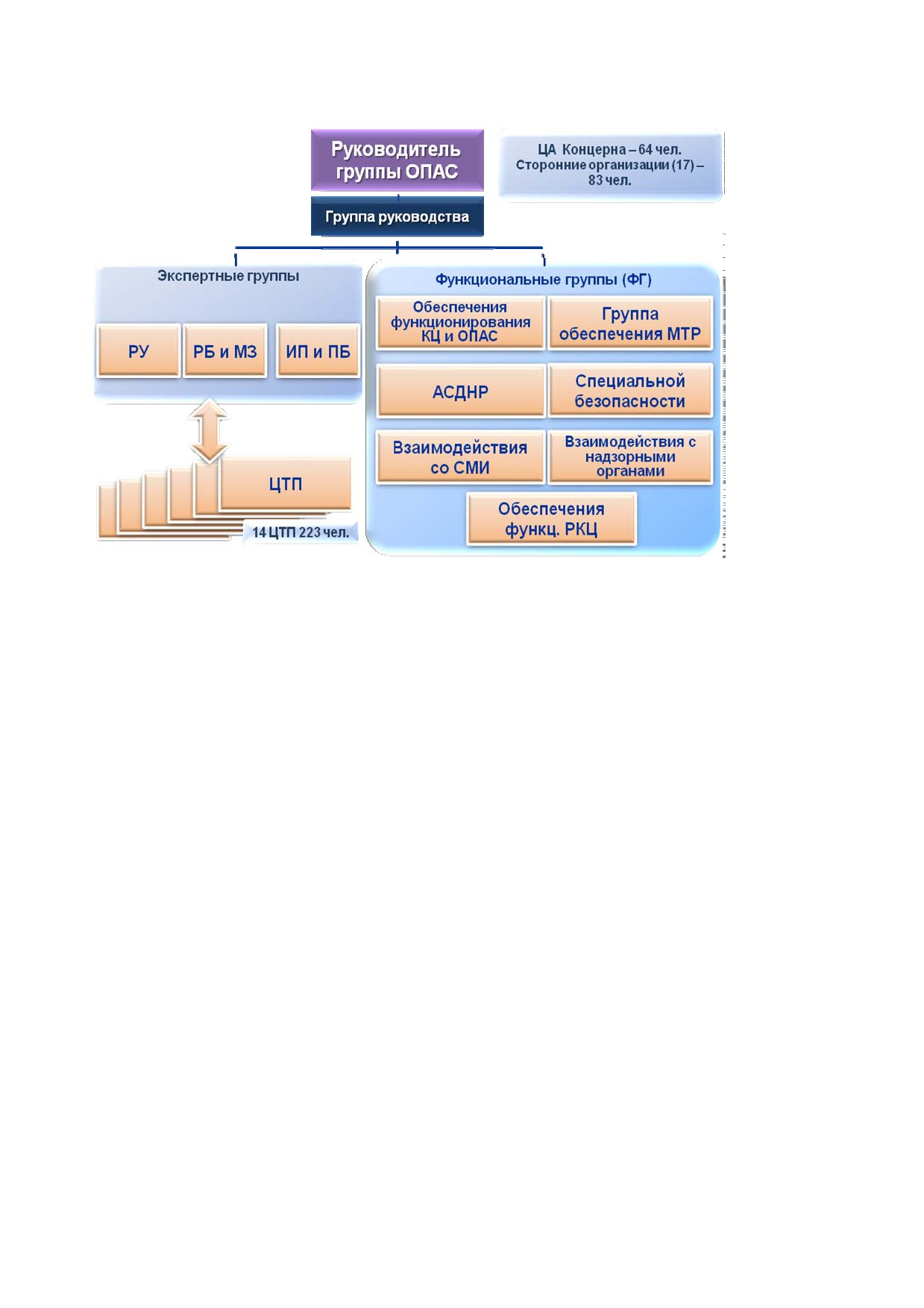 Руководитель группы ОПАС

ЦА Концерна – 64 чел.
Сторонние организации (17) – 83 чел.

Группа руководства

Экспертные группы

РУ

РБ и МЗ

ИП и ПБ

ЦТП

14 ЦТП 223 чел.

Функциональные группы (ФГ)

Обеспечения функционирования КЦ и ОПАС

Группа обеспечения МТР

АСДНР

Специальной безопасности

Взаимодействия со СМИ

Взаимодействия с надзорными органами

Обеспечения функц. РКЦ